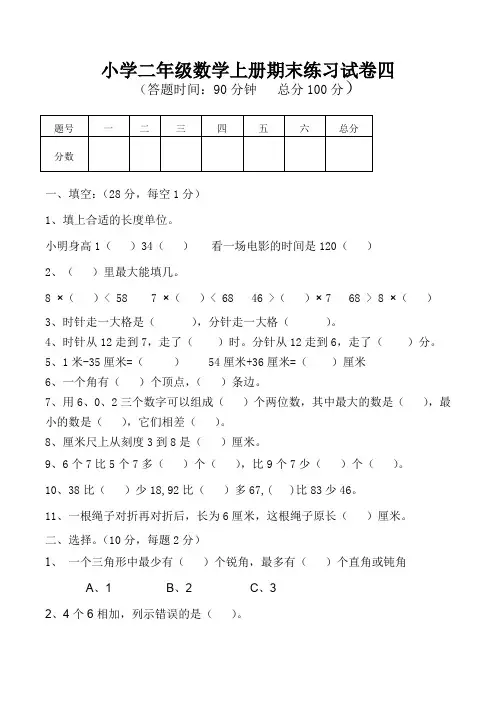 小学二年级数学上册期末练习试卷四
（答题时间：90 分钟　　总分 100 分）

| 题号 | 一 | 二 | 三 | 四 | 五 | 六 | 总分 |
|---|---|---|---|---|---|---|---|
| 分数 |  |  |  |  |  |  |  |

一、填空：（28 分，每空 1 分）

1、填上合适的长度单位。

小明身高 1（　）34（　）　看一场电影的时间是 120（　）

2、（　）里最大能填几。

8 ×（　）< 58　　7 ×（　）< 68　　46 >（　）× 7　　68 > 8 ×（　）

3、时针走一大格是（　　），分针走一大格（　　）。

4、时针从 12 走到 7，走了（　　）时。分针从 12 走到 6，走了（　　）分。

5、1 米-35 厘米=（　　）　　54 厘米+36 厘米=（　　）厘米

6、一个角有（　）个顶点，（　）条边。

7、用 6、0、2 三个数字可以组成（　）个两位数，其中最大的数是（　），最小的数是（　），它们相差（　）。

8、厘米尺上从刻度 3 到 8 是（　）厘米。

9、6 个 7 比 5 个 7 多（　）个（　），比 9 个 7 少（　）个（　）。

10、38 比（　）少 18，92 比（　）多 67，(　)比 83 少 46。

11、一根绳子对折再对折后，长为 6 厘米，这根绳子原长（　）厘米。

二、选择。（10 分，每题 2 分）

1、 一个三角形中最少有（　）个锐角，最多有（　）个直角或钝角

A、1　　B、2　　C、3

2、4 个 6 相加，列示错误的是（　）。